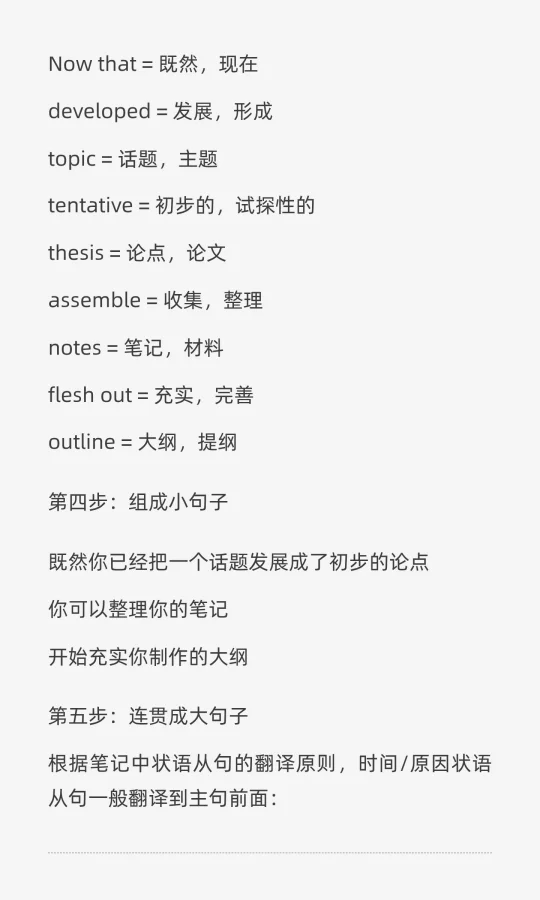 Now that = 既然，现在

developed = 发展，形成

topic = 话题，主题

tentative = 初步的，试探性的

thesis = 论点，论文

assemble = 收集，整理

notes = 笔记，材料

flesh out = 充实，完善

outline = 大纲，提纲

第四步：组成小句子

既然你已经把一个话题发展成了初步的论点

你可以整理你的笔记

开始充实你制作的大纲

第五步：连贯成大句子

根据笔记中状语从句的翻译原则，时间/原因状语从句一般翻译到主句前面：